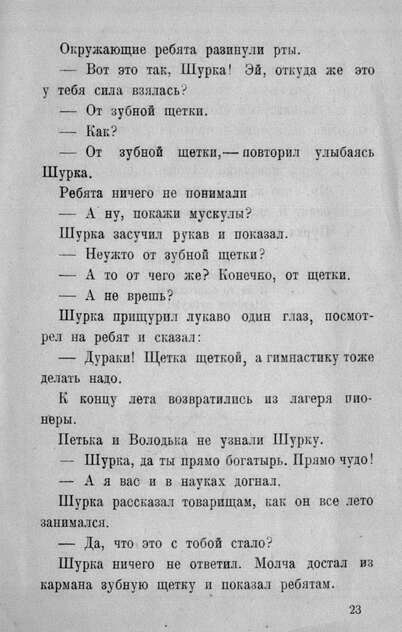 Окружающие ребята разинули рты.

— Вот это так, Шурка! Эй, откуда же это у тебя сила взялась?

— От зубной щетки.

— Как?

— От зубной щетки,— повторил улыбаясь Шурка.

Ребята ничего не понимали

— А ну, покажи мускулы?

Шурка засучил рукав и показал.

— Неужто от зубной щетки?

— А то от чего же? Конечно, от щетки.

— А не врешь?

Шурка прищурил лукаво один глаз, посмотрел на ребят и сказал:

— Дураки! Щетка щеткой, а гимнастику тоже делать надо.

К концу лета возвратились из лагеря пионеры.

Петька и Володька не узнали Шурку.

— Шурка, да ты прямо богатырь. Прямо чудо!

— А я вас и в науках догнал.

Шурка рассказал товарищам, как он все лето занимался.

— Да, что это с тобой стало?

Шурка ничего не ответил. Молча достал из кармана зубную щетку и показал ребятам.

23